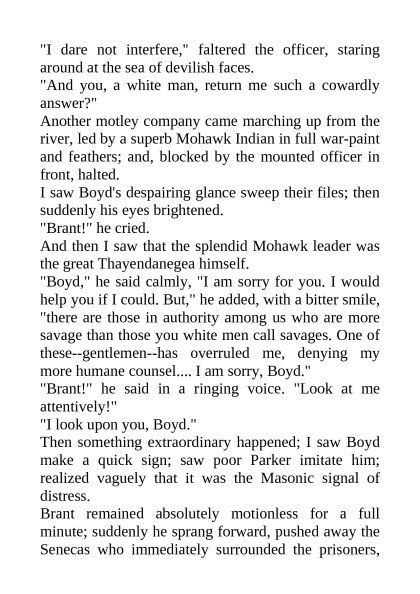 "I dare not interfere," faltered the officer, staring around at the sea of devilish faces.

"And you, a white man, return me such a cowardly answer?"

Another motley company came marching up from the river, led by a superb Mohawk Indian in full war-paint and feathers; and, blocked by the mounted officer in front, halted.

I saw Boyd's despairing glance sweep their files; then suddenly his eyes brightened.

"Brant!" he cried.

And then I saw that the splendid Mohawk leader was the great Thayendanegea himself.

"Boyd," he said calmly, "I am sorry for you. I would help you if I could. But," he added, with a bitter smile, "there are those in authority among us who are more savage than those you white men call savages. One of these--gentlemen--has overruled me, denying my more humane counsel.... I am sorry, Boyd."

"Brant!" he said in a ringing voice. "Look at me attentively!"

"I look upon you, Boyd."

Then something extraordinary happened; I saw Boyd make a quick sign; saw poor Parker imitate him; realized vaguely that it was the Masonic signal of distress.

Brant remained absolutely motionless for a full minute; suddenly he sprang forward, pushed away the Senecas who immediately surrounded the prisoners,